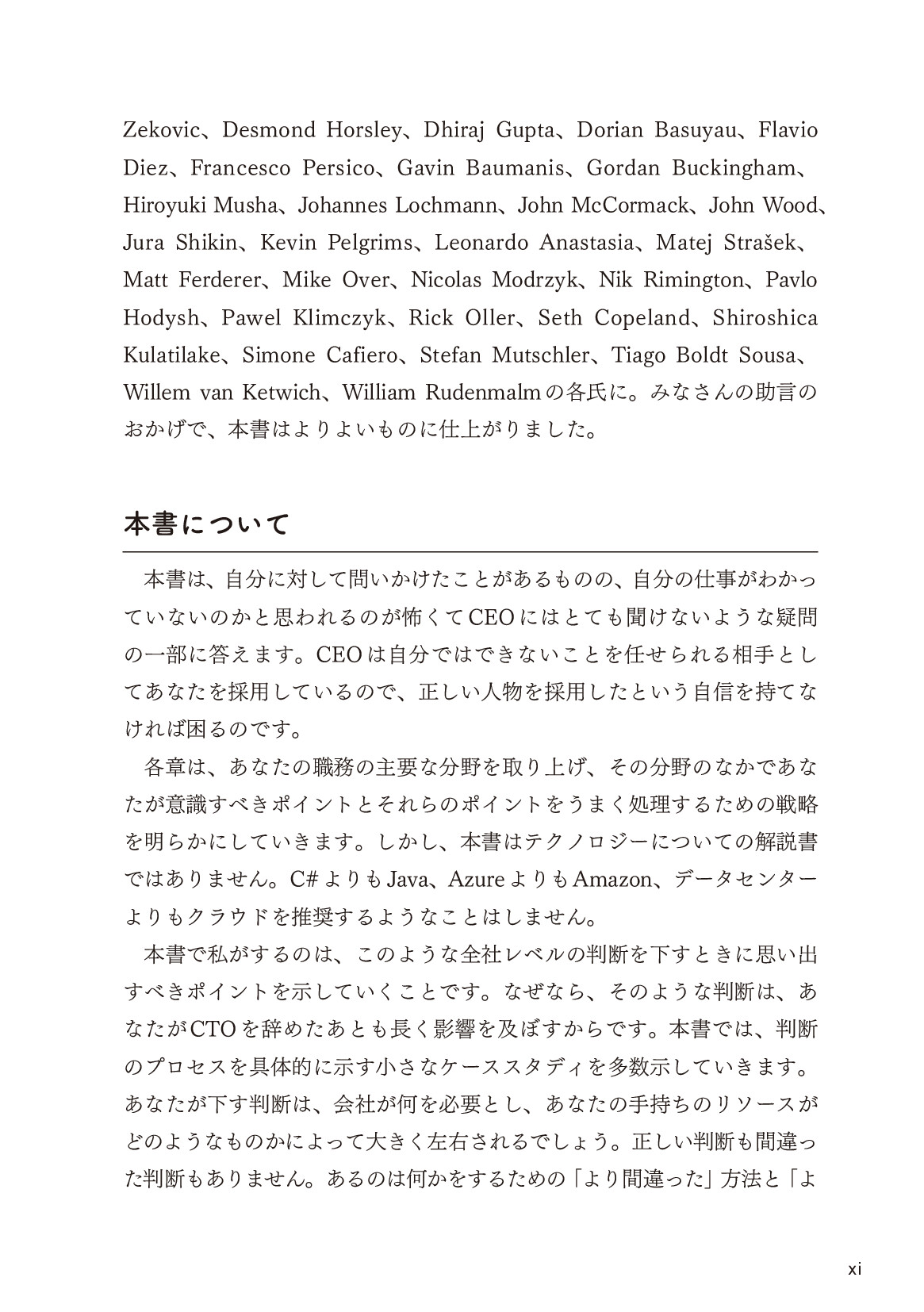 Zekovic、Desmond Horsley、Dhiraj Gupta、Dorian Basuyau、Flavio Diez、Francesco Persico、Gavin Baumanis、Gordan Buckingham、Hiroyuki Musha、Johannes Lochmann、John McCormack、John Wood、Jura Shikin、Kevin Pelgrims、Leonardo Anastasia、Matej Strašek、Matt Ferderer、Mike Over、Nicolas Modrzyk、Nik Rimington、Pavlo Hodysh、Pawel Klimczyk、Rick Oller、Seth Copeland、Shiroshica Kulatilake、Simone Cafiero、Stefan Mutschler、Tiago Boldt Sousa、Willem van Ketwich、William Rudenmalmの各氏に。みなさんの助言のおかげで、本書はよりよいものに仕上がりました。

本書について

本書は、自分に対して問いかけたことがあるものの、自分の仕事がわかっていないのかと思われるのが怖くてCEOにはとても聞けないような疑問の一部に答えます。CEOは自分ではできないことを任せられる相手としてあなたを採用しているので、正しい人物を採用したという自信を持てなければ困るのです。

各章は、あなたの職務の主要な分野を取り上げ、その分野のなかであなたが意識すべきポイントとそれらのポイントをうまく処理するための戦略を明らかにしていきます。しかし、本書はテクノロジーについての解説書ではありません。C#よりもJava、AzureよりもAmazon、データセンターよりもクラウドを推奨するようなことはしません。

本書で私がするのは、このような全社レベルの判断を下すときに思い出すべきポイントを示していくことです。なぜなら、そのような判断は、あなたがCTOを辞めたあとも長く影響を及ぼすからです。本書では、判断のプロセスを具体的に示す小さなケーススタディを多数示していきます。あなたが下す判断は、会社が何を必要とし、あなたの手持ちのリソースがどのようなものかによって大きく左右されるでしょう。正しい判断も間違った判断もありません。あるのは何かをするための「より間違った」方法と「よ

xi